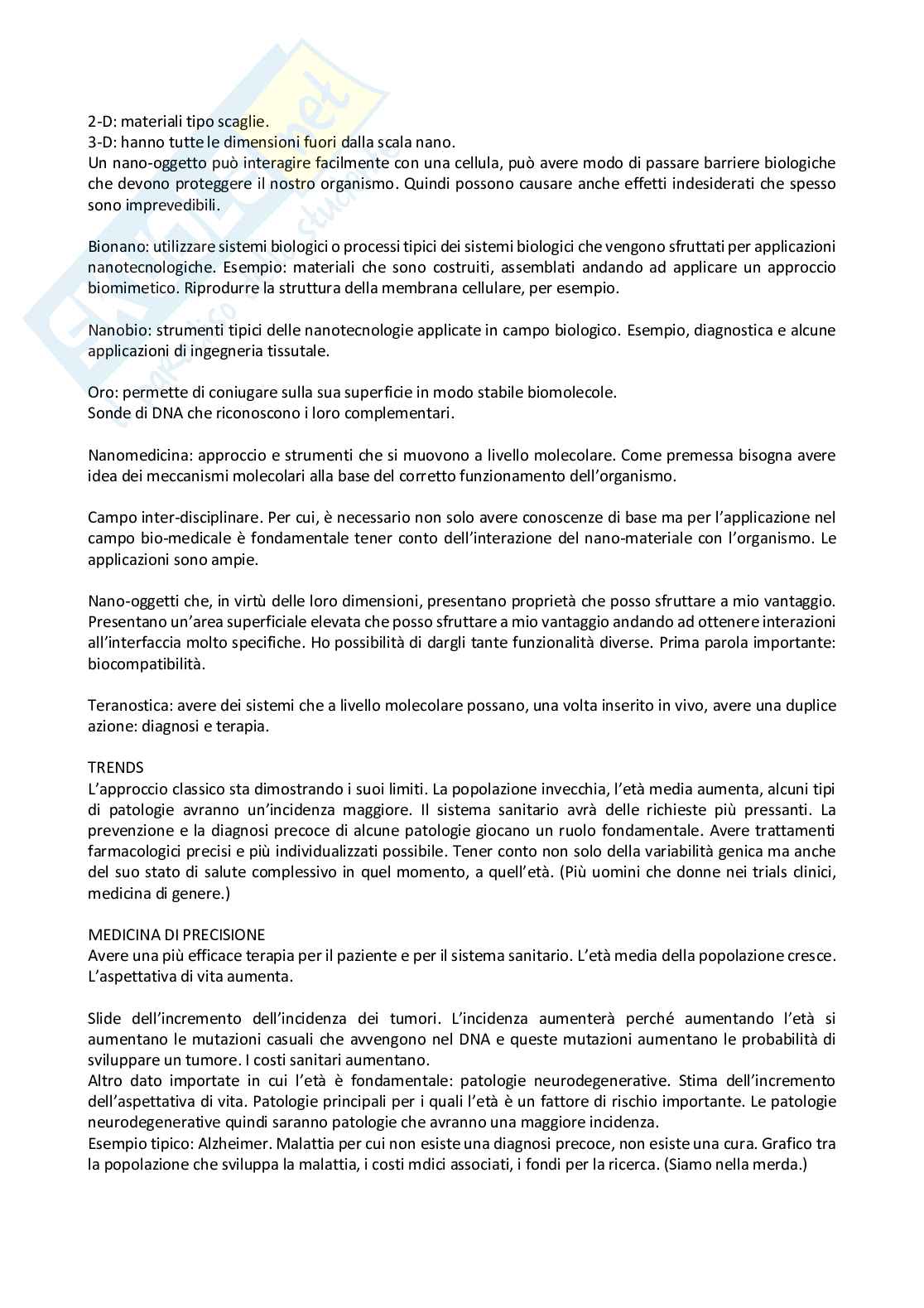 2-D: materiali tipo scaglie.
3-D: hanno tutte le dimensioni fuori dalla scala nano.
Un nano-oggetto può interagire facilmente con una cellula, può avere modo di passare barriere biologiche che devono proteggere il nostro organismo. Quindi possono causare anche effetti indesiderati che spesso sono imprevedibili.

Bionano: utilizzare sistemi biologici o processi tipici dei sistemi biologici che vengono sfruttati per applicazioni nanotecnologiche. Esempio: materiali che sono costruiti, assemblati andando ad applicare un approccio biomimetico. Riprodurre la struttura della membrana cellulare, per esempio.

Nanobio: strumenti tipici delle nanotecnologie applicate in campo biologico. Esempio, diagnostica e alcune applicazioni di ingegneria tissutale.

Oro: permette di coniugare sulla sua superficie in modo stabile biomolecole.
Sonde di DNA che riconoscono i loro complementari.

Nanomedicina: approccio e strumenti che si muovono a livello molecolare. Come premessa bisogna avere idea dei meccanismi molecolari alla base del corretto funzionamento dell'organismo.

Campo inter-disciplinare. Per cui, è necessario non solo avere conoscenze di base ma per l'applicazione nel campo bio-medicale è fondamentale tener conto dell'interazione del nano-materiale con l'organismo. Le applicazioni sono ampie.

Nano-oggetti che, in virtù delle loro dimensioni, presentano proprietà che posso sfruttare a mio vantaggio. Presentano un'area superficiale elevata che posso sfruttare a mio vantaggio andando ad ottenere interazioni all'interfaccia molto specifiche. Ho possibilità di dargli tante funzionalità diverse. Prima parola importante: biocompatibilità.

Teranostica: avere dei sistemi che a livello molecolare possano, una volta inserito in vivo, avere una duplice azione: diagnosi e terapia.

TRENDS
L'approccio classico sta dimostrando i suoi limiti. La popolazione invecchia, l'età media aumenta, alcuni tipi di patologie avranno un'incidenza maggiore. Il sistema sanitario avrà delle richieste più pressanti. La prevenzione e la diagnosi precoce di alcune patologie giocano un ruolo fondamentale. Avere trattamenti farmacologici precisi e più individualizzati possibile. Tener conto non solo della variabilità genica ma anche del suo stato di salute complessivo in quel momento, a quell'età. (Più uomini che donne nei trials clinici, medicina di genere.)

MEDICINA DI PRECISIONE
Avere una più efficace terapia per il paziente e per il sistema sanitario. L'età media della popolazione cresce. L'aspettativa di vita aumenta.

Slide dell'incremento dell'incidenza dei tumori. L'incidenza aumenterà perché aumentando l'età si aumentano le mutazioni casuali che avvengono nel DNA e queste mutazioni aumentano le probabilità di sviluppare un tumore. I costi sanitari aumentano.
Altro dato importate in cui l'età è fondamentale: patologie neurodegenerative. Stima dell'incremento dell'aspettativa di vita. Patologie principali per i quali l'età è un fattore di rischio importante. Le patologie neurodegenerative quindi saranno patologie che avranno una maggiore incidenza.
Esempio tipico: Alzheimer. Malattia per cui non esiste una diagnosi precoce, non esiste una cura. Grafico tra la popolazione che sviluppa la malattia, i costi mdici associati, i fondi per la ricerca. (Siamo nella merda.)